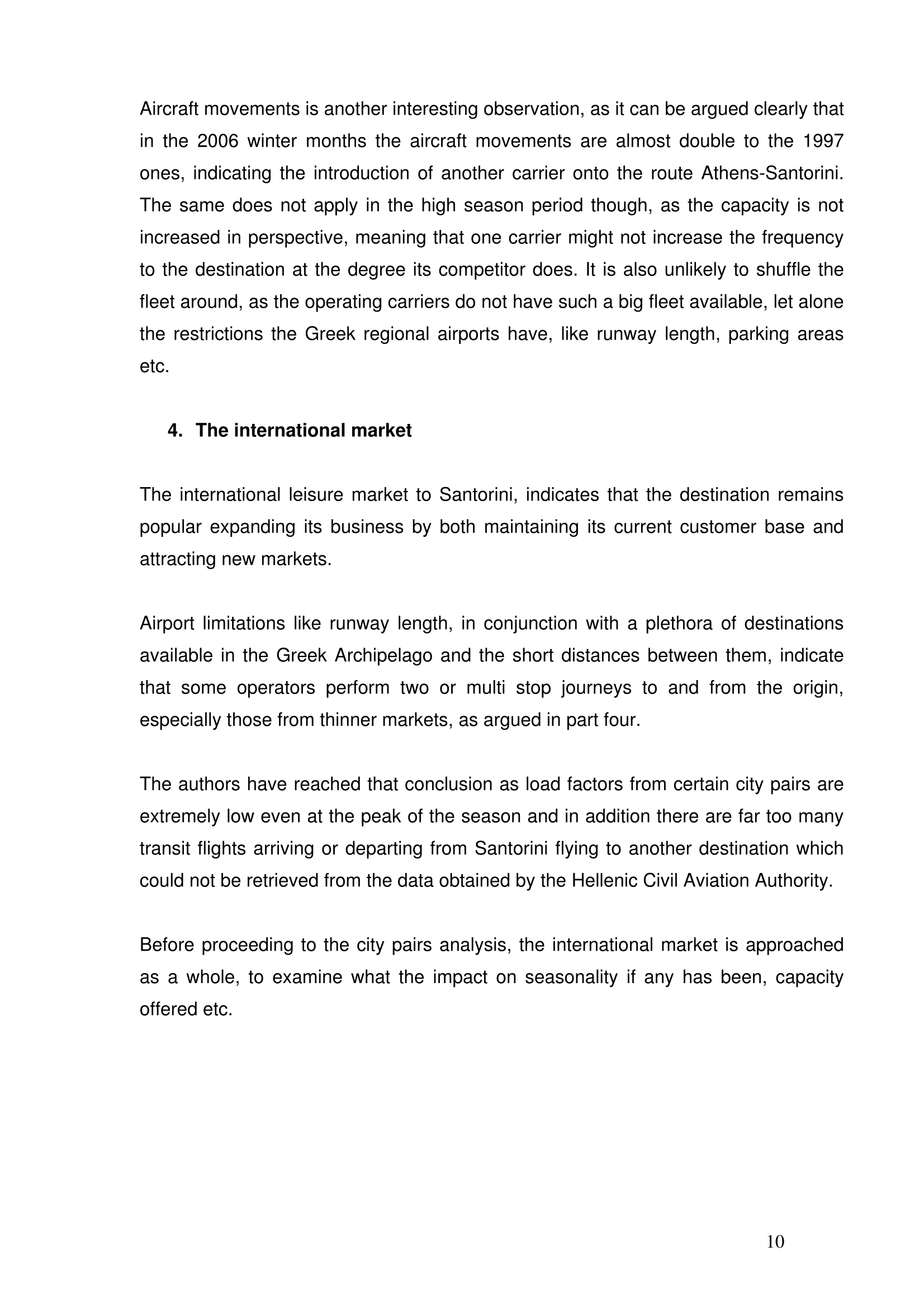 Aircraft movements is another interesting observation, as it can be argued clearly that in the 2006 winter months the aircraft movements are almost double to the 1997 ones, indicating the introduction of another carrier onto the route Athens-Santorini. The same does not apply in the high season period though, as the capacity is not increased in perspective, meaning that one carrier might not increase the frequency to the destination at the degree its competitor does. It is also unlikely to shuffle the fleet around, as the operating carriers do not have such a big fleet available, let alone the restrictions the Greek regional airports have, like runway length, parking areas etc.

4. The international market

The international leisure market to Santorini, indicates that the destination remains popular expanding its business by both maintaining its current customer base and attracting new markets.

Airport limitations like runway length, in conjunction with a plethora of destinations available in the Greek Archipelago and the short distances between them, indicate that some operators perform two or multi stop journeys to and from the origin, especially those from thinner markets, as argued in part four.

The authors have reached that conclusion as load factors from certain city pairs are extremely low even at the peak of the season and in addition there are far too many transit flights arriving or departing from Santorini flying to another destination which could not be retrieved from the data obtained by the Hellenic Civil Aviation Authority.

Before proceeding to the city pairs analysis, the international market is approached as a whole, to examine what the impact on seasonality if any has been, capacity offered etc.

10